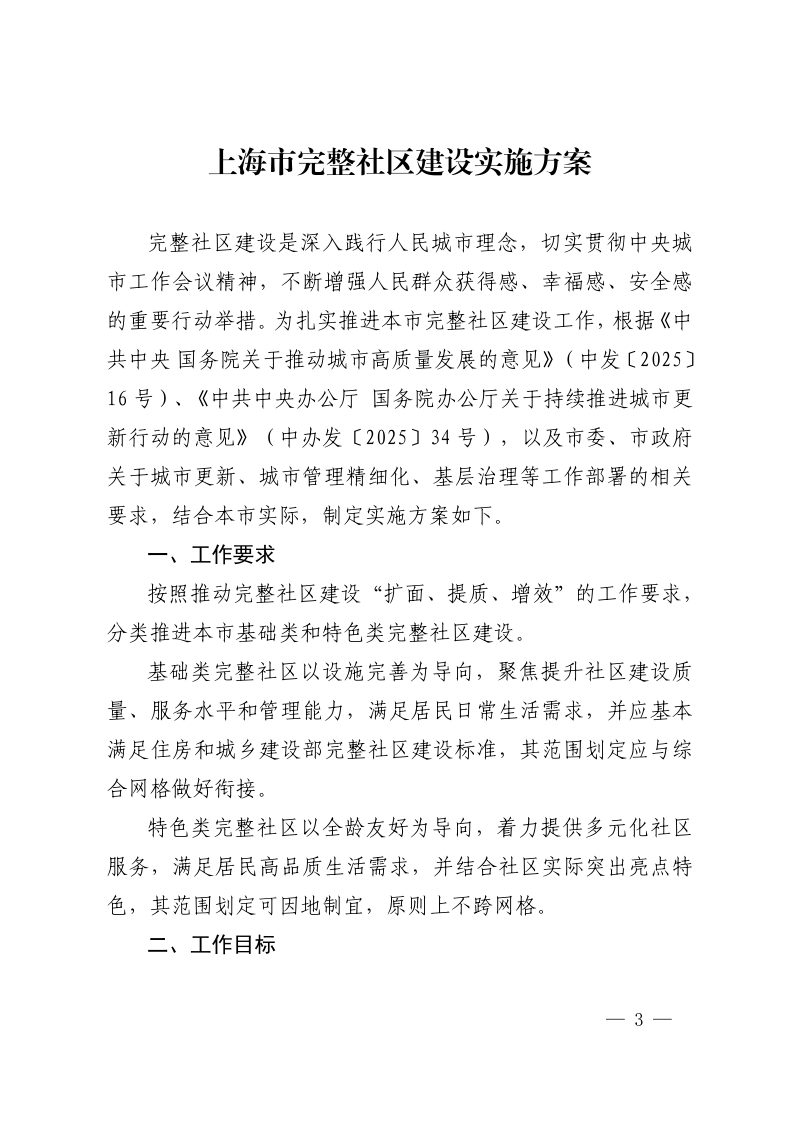 上海市完整社区建设实施方案

完整社区建设是深入践行人民城市理念，切实贯彻中央城市工作会议精神，不断增强人民群众获得感、幸福感、安全感的重要行动举措。为扎实推进本市完整社区建设工作，根据《中共中央 国务院关于推动城市高质量发展的意见》（中发〔2025〕16号）、《中共中央办公厅 国务院办公厅关于持续推进城市更新行动的意见》（中办发〔2025〕34号），以及市委、市政府关于城市更新、城市管理精细化、基层治理等工作部署的相关要求，结合本市实际，制定实施方案如下。

一、工作要求

按照推动完整社区建设“扩面、提质、增效”的工作要求，分类推进本市基础类和特色类完整社区建设。

基础类完整社区以设施完善为导向，聚焦提升社区建设质量、服务水平和管理能力，满足居民日常生活需求，并应基本满足住房和城乡建设部完整社区建设标准，其范围划定应与综合网格做好衔接。

特色类完整社区以全龄友好为导向，着力提供多元化社区服务，满足居民高品质生活需求，并结合社区实际突出亮点特色，其范围划定可因地制宜，原则上不跨网格。

二、工作目标

— 3 —